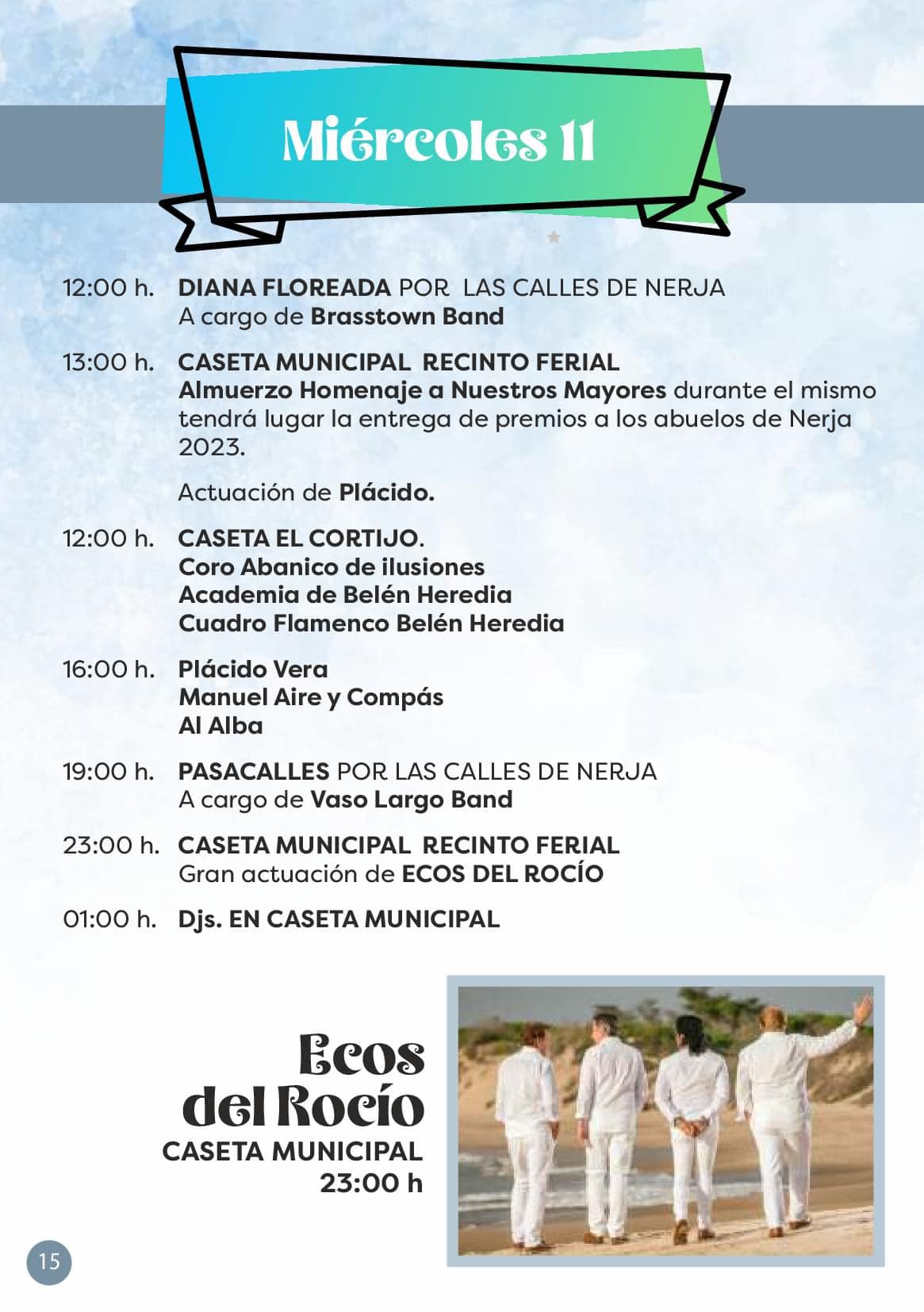 Miércoles 11

12:00 h. DIANA FLOREADA POR LAS CALLES DE NERJA
A cargo de Brasstown Band

13:00 h. CASETA MUNICIPAL RECINTO FERIAL
Almuerzo Homenaje a Nuestros Mayores durante el mismo tendrá lugar la entrega de premios a los abuelos de Nerja 2023.

Actuación de Plácido.

12:00 h. CASETA EL CORTIJO.
Coro Abanico de ilusiones
Academia de Belén Heredia
Cuadro Flamenco Belén Heredia

16:00 h. Plácido Vera
Manuel Aire y Compás
Al Alba

19:00 h. PASACALLES POR LAS CALLES DE NERJA
A cargo de Vaso Largo Band

23:00 h. CASETA MUNICIPAL RECINTO FERIAL
Gran actuación de ECOS DEL ROCÍO

01:00 h. Djs. EN CASETA MUNICIPAL

Ecos del Rocío
CASETA MUNICIPAL
23:00 h

15